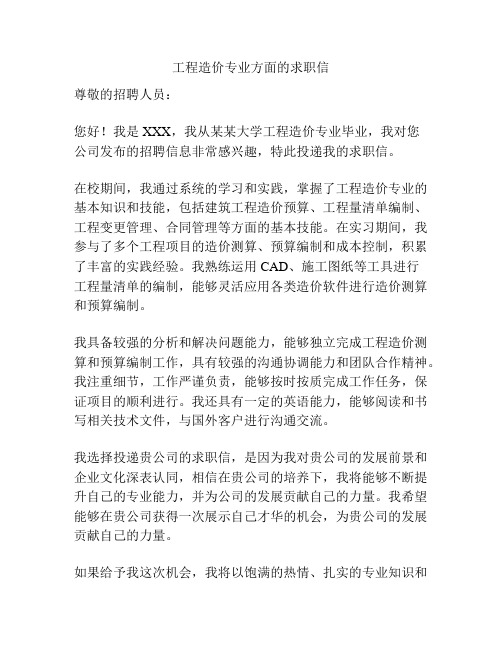 工程造价专业方面的求职信

尊敬的招聘人员：

您好！我是 XXX，我从某某大学工程造价专业毕业，我对您公司发布的招聘信息非常感兴趣，特此投递我的求职信。

在校期间，我通过系统的学习和实践，掌握了工程造价专业的基本知识和技能，包括建筑工程造价预算、工程量清单编制、工程变更管理、合同管理等方面的基本技能。在实习期间，我参与了多个工程项目的造价测算、预算编制和成本控制，积累了丰富的实践经验。我熟练运用 CAD、施工图纸等工具进行工程量清单的编制，能够灵活应用各类造价软件进行造价测算和预算编制。

我具备较强的分析和解决问题能力，能够独立完成工程造价测算和预算编制工作，具有较强的沟通协调能力和团队合作精神。我注重细节，工作严谨负责，能够按时按质完成工作任务，保证项目的顺利进行。我还具有一定的英语能力，能够阅读和书写相关技术文件，与国外客户进行沟通交流。

我选择投递贵公司的求职信，是因为我对贵公司的发展前景和企业文化深表认同，相信在贵公司的培养下，我将能够不断提升自己的专业能力，并为公司的发展贡献自己的力量。我希望能够在贵公司获得一次展示自己才华的机会，为贵公司的发展贡献自己的力量。

如果给予我这次机会，我将以饱满的热情、扎实的专业知识和